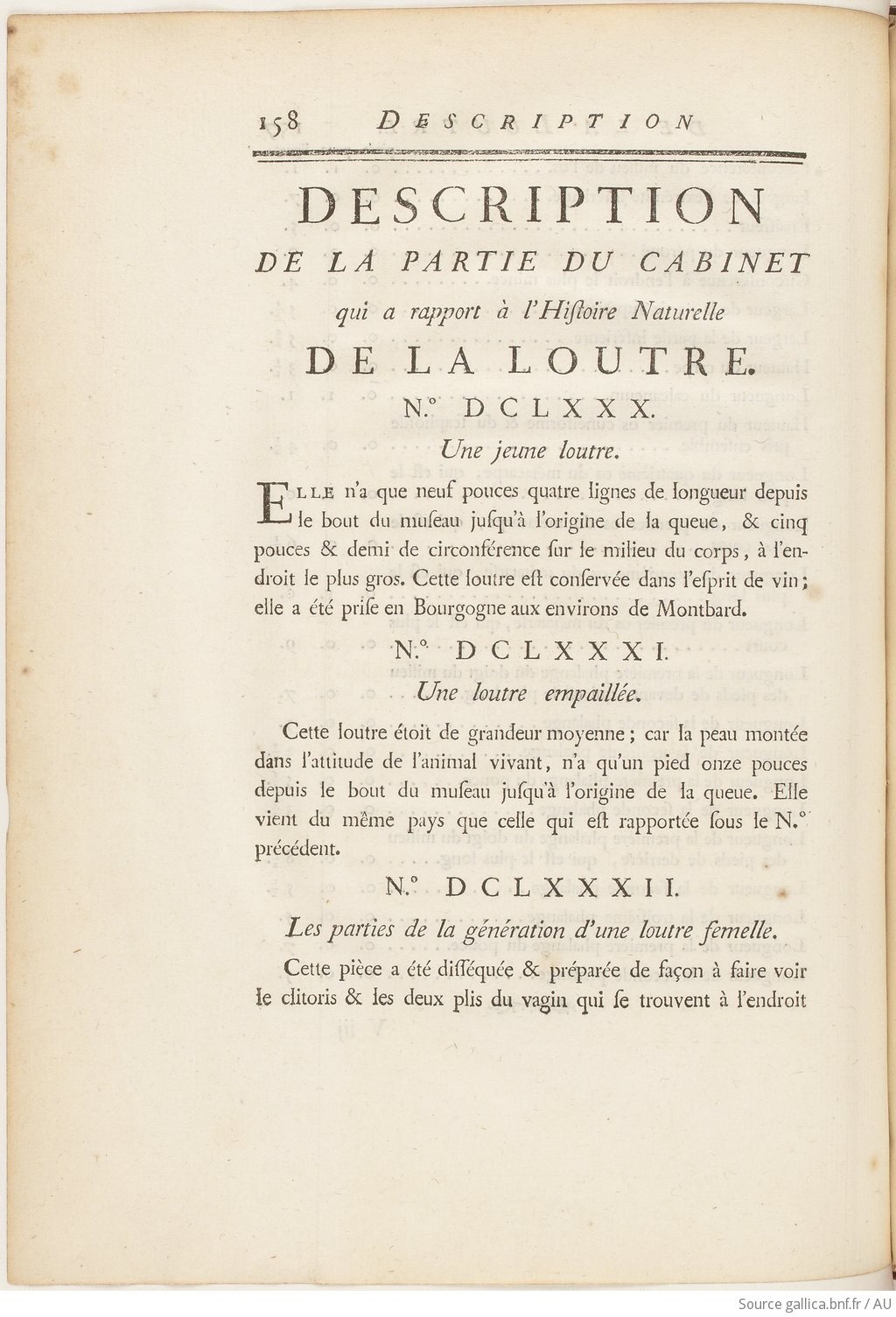 158 DESCRIPTION

DESCRIPTION
DE LA PARTIE DU CABINET
qui a rapport à l'Hiſtoire Naturelle
DE LA LOUTRE.

N.° DCLXXX.
Une jeune loutre.

ELLE n'a que neuf pouces quatre lignes de longueur depuis le bout du muſeau juſqu'à l'origine de la queue, & cinq pouces & demi de circonférence ſur le milieu du corps, à l'endroit le plus gros. Cette loutre eſt conſervée dans l'eſprit de vin; elle a été priſe en Bourgogne aux environs de Montbard.

N.° DCLXXXI.
Une loutre empaillée.

Cette loutre étoit de grandeur moyenne; car la peau montée dans l'attitude de l'animal vivant, n'a qu'un pied onze pouces depuis le bout du muſeau juſqu'à l'origine de la queue. Elle vient du même pays que celle qui eſt rapportée ſous le N.° précédent.

N.° DCLXXXII.
Les parties de la génération d'une loutre femelle.

Cette pièce a été diſſéquée & préparée de façon à faire voir le clitoris & les deux plis du vagin qui ſe trouvent à l'endroit

Source gallica.bnf.fr / AU